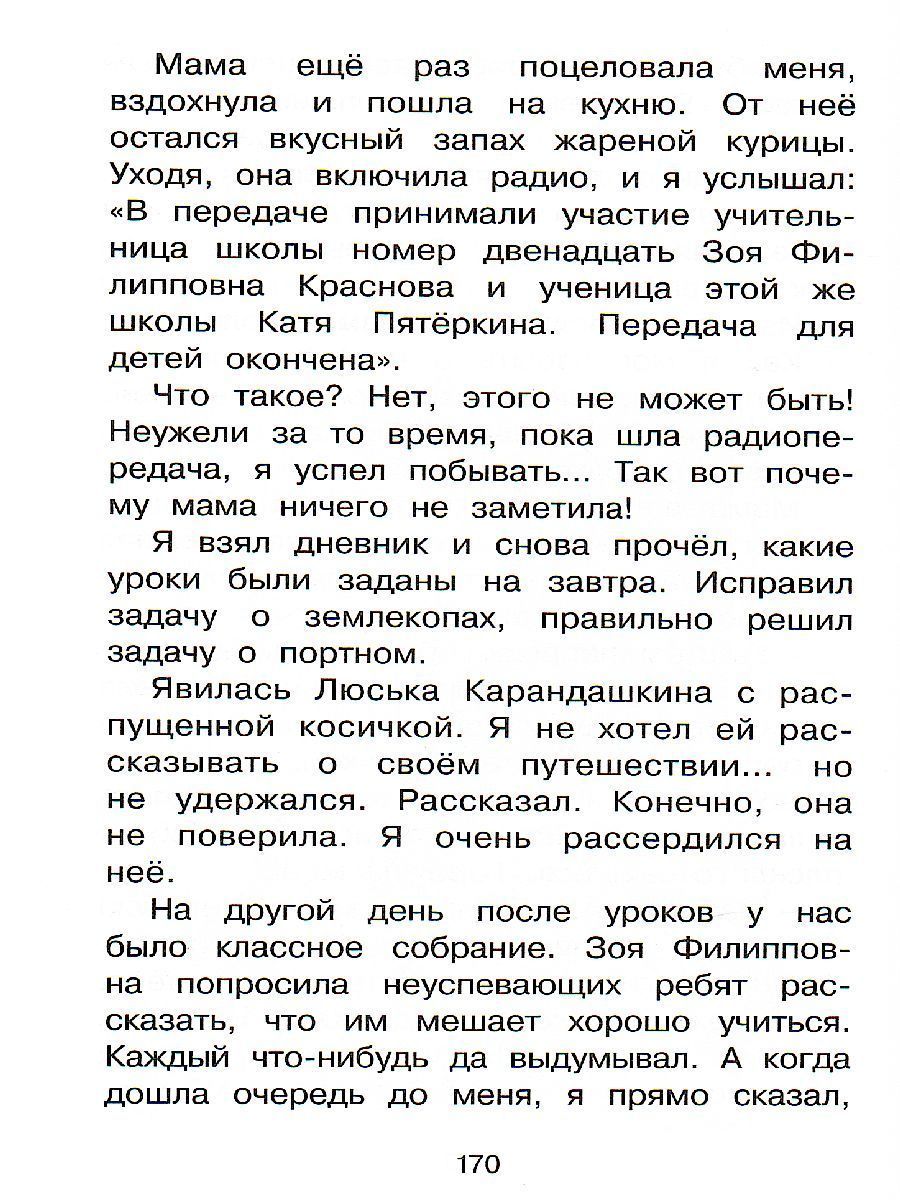 Мама ещё раз поцеловала меня, вздохнула и пошла на кухню. От неё остался вкусный запах жареной курицы. Уходя, она включила радио, и я услышал: «В передаче принимали участие учительница школы номер двенадцать Зоя Филипповна Краснова и ученица этой же школы Катя Пятёркина. Передача для детей окончена».

Что такое? Нет, этого не может быть! Неужели за то время, пока шла радиопередача, я успел побывать... Так вот почему мама ничего не заметила!

Я взял дневник и снова прочёл, какие уроки были заданы на завтра. Исправил задачу о землекопах, правильно решил задачу о портном.

Явилась Люська Карандашкина с распущенной косичкой. Я не хотел ей рассказывать о своём путешествии... но не удержался. Рассказал. Конечно, она не поверила. Я очень рассердился на неё.

На другой день после уроков у нас было классное собрание. Зоя Филипповна попросила неуспевающих ребят рассказать, что им мешает хорошо учиться. Каждый что-нибудь да выдумывал. А когда дошла очередь до меня, я прямо сказал,

170